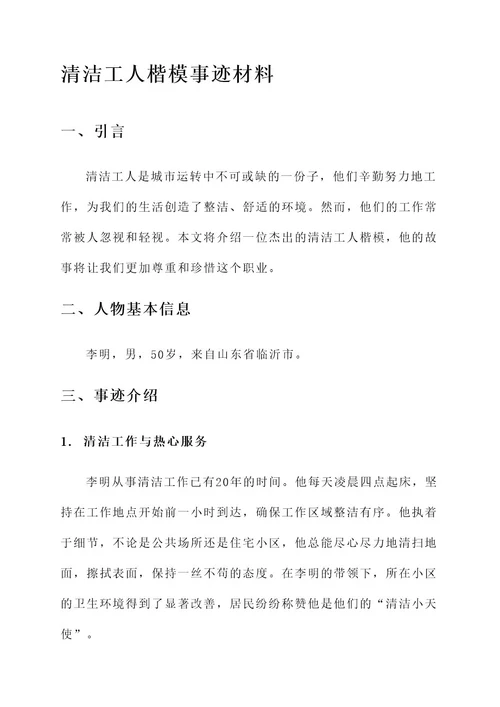 清洁工人楷模事迹材料

一、引言

清洁工人是城市运转中不可或缺的一份子，他们辛勤努力地工作，为我们的生活创造了整洁、舒适的环境。然而，他们的工作常常被人忽视和轻视。本文将介绍一位杰出的清洁工人楷模，他的故事将让我们更加尊重和珍惜这个职业。

二、人物基本信息

李明，男，50岁，来自山东省临沂市。

三、事迹介绍

1. 清洁工作与热心服务

李明从事清洁工作已有20年的时间。他每天凌晨四点起床，坚持在工作地点开始前一小时到达，确保工作区域整洁有序。他执着于细节，不论是公共场所还是住宅小区，他总能尽心尽力地清扫地面，擦拭表面，保持一丝不苟的态度。在李明的带领下，所在小区的卫生环境得到了显著改善，居民纷纷称赞他是他们的“清洁小天使”。